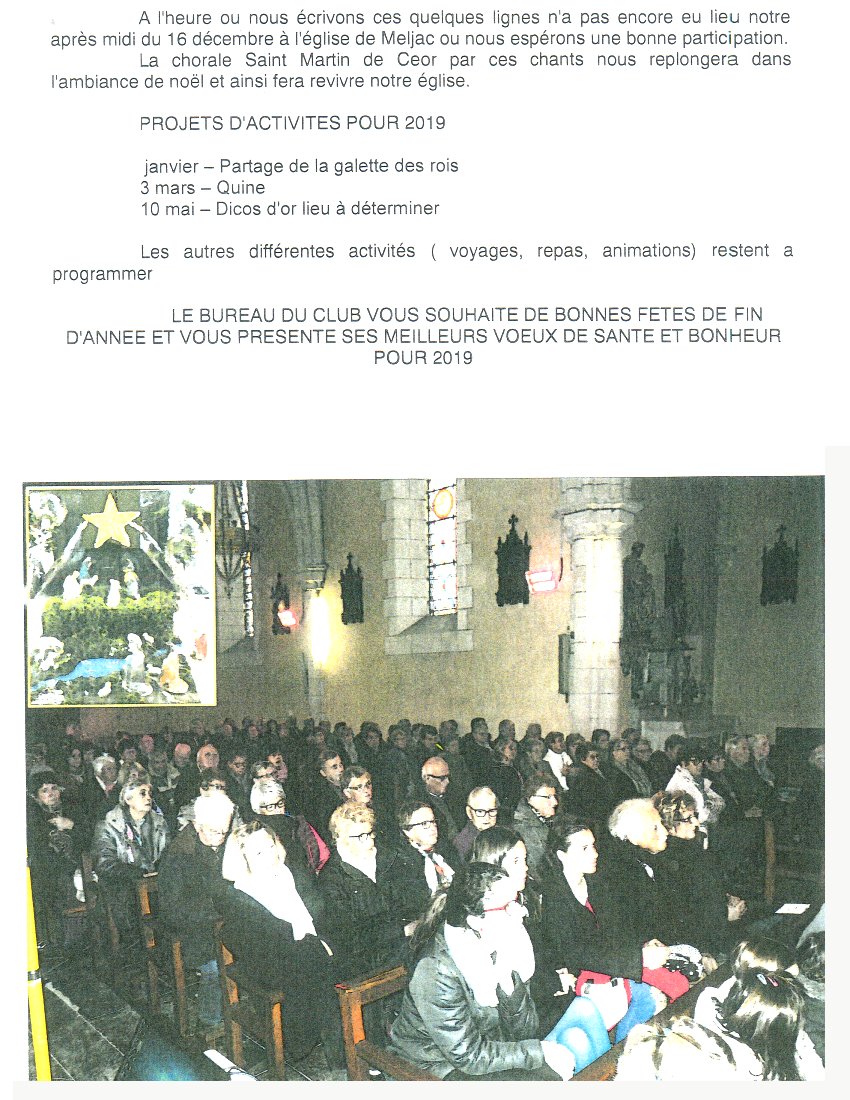 A l'heure ou nous écrivons ces quelques lignes n'a pas encore eu lieu notre après midi du 16 décembre à l'église de Meljac ou nous espérons une bonne participation.

La chorale Saint Martin de Ceor par ces chants nous replongera dans l'ambiance de noël et ainsi fera revivre notre église.

PROJETS D'ACTIVITES POUR 2019

janvier – Partage de la galette des rois
3 mars – Quine
10 mai – Dicos d'or lieu à déterminer

Les autres différentes activités ( voyages, repas, animations) restent a programmer

LE BUREAU DU CLUB VOUS SOUHAITE DE BONNES FETES DE FIN D'ANNEE ET VOUS PRESENTE SES MEILLEURS VOEUX DE SANTE ET BONHEUR POUR 2019